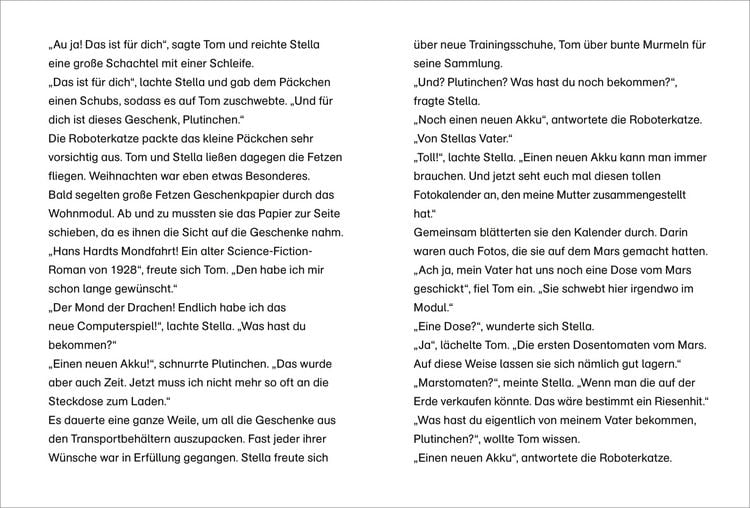 „Au ja! Das ist für dich“, sagte Tom und reichte Stella eine große Schachtel mit einer Schleife.
„Das ist für dich“, lachte Stella und gab dem Päckchen einen Schubs, sodass es auf Tom zuschwebte. „Und für dich ist dieses Geschenk, Plutinchen.“
Die Roboterkatze packte das kleine Päckchen sehr vorsichtig aus. Tom und Stella ließen dagegen die Fetzen fliegen. Weihnachten war eben etwas Besonderes.
Bald segelten große Fetzen Geschenkpapier durch das Wohnmodul. Ab und zu mussten sie das Papier zur Seite schieben, da es ihnen die Sicht auf die Geschenke nahm.
„Hans Hardts Mondfahrt! Ein alter Science-Fiction-Roman von 1928“, freute sich Tom. „Den habe ich mir schon lange gewünscht.“
„Der Mond der Drachen! Endlich habe ich das neue Computerspiel!“, lachte Stella. „Was hast du bekommen?“
„Einen neuen Akku!“, schnurrte Plutinchen. „Das wurde aber auch Zeit. Jetzt muss ich nicht mehr so oft an die Steckdose zum Laden.“
Es dauerte eine ganze Weile, um all die Geschenke aus den Transportbehältern auszupacken. Fast jeder ihrer Wünsche war in Erfüllung gegangen. Stella freute sich über neue Trainingsschuhe, Tom über bunte Murmeln für seine Sammlung.
„Und? Plutinchen? Was hast du noch bekommen?“, fragte Stella.
„Noch einen neuen Akku“, antwortete die Roboterkatze. „Von Stellas Vater.“
„Toll!“, lachte Stella. „Einen neuen Akku kann man immer brauchen. Und jetzt seht euch mal diesen tollen Fotokalender an, den meine Mutter zusammengestellt hat.“
Gemeinsam blätterten sie den Kalender durch. Darin waren auch Fotos, die sie auf dem Mars gemacht hatten.
„Ach ja, mein Vater hat uns noch eine Dose vom Mars geschickt“, fiel Tom ein. „Sie schwebt hier irgendwo im Modul.“
„Eine Dose?“, wunderte sich Stella.
„Ja“, lächelte Tom. „Die ersten Dosentomaten vom Mars. Auf diese Weise lassen sie sich nämlich gut lagern.“
„Marstomaten?“, meinte Stella. „Wenn man die auf der Erde verkaufen könnte. Das wäre bestimmt ein Riesenhit.“
„Was hast du eigentlich von meinem Vater bekommen, Plutinchen?“, wollte Tom wissen.
„Einen neuen Akku“, antwortete die Roboterkatze.